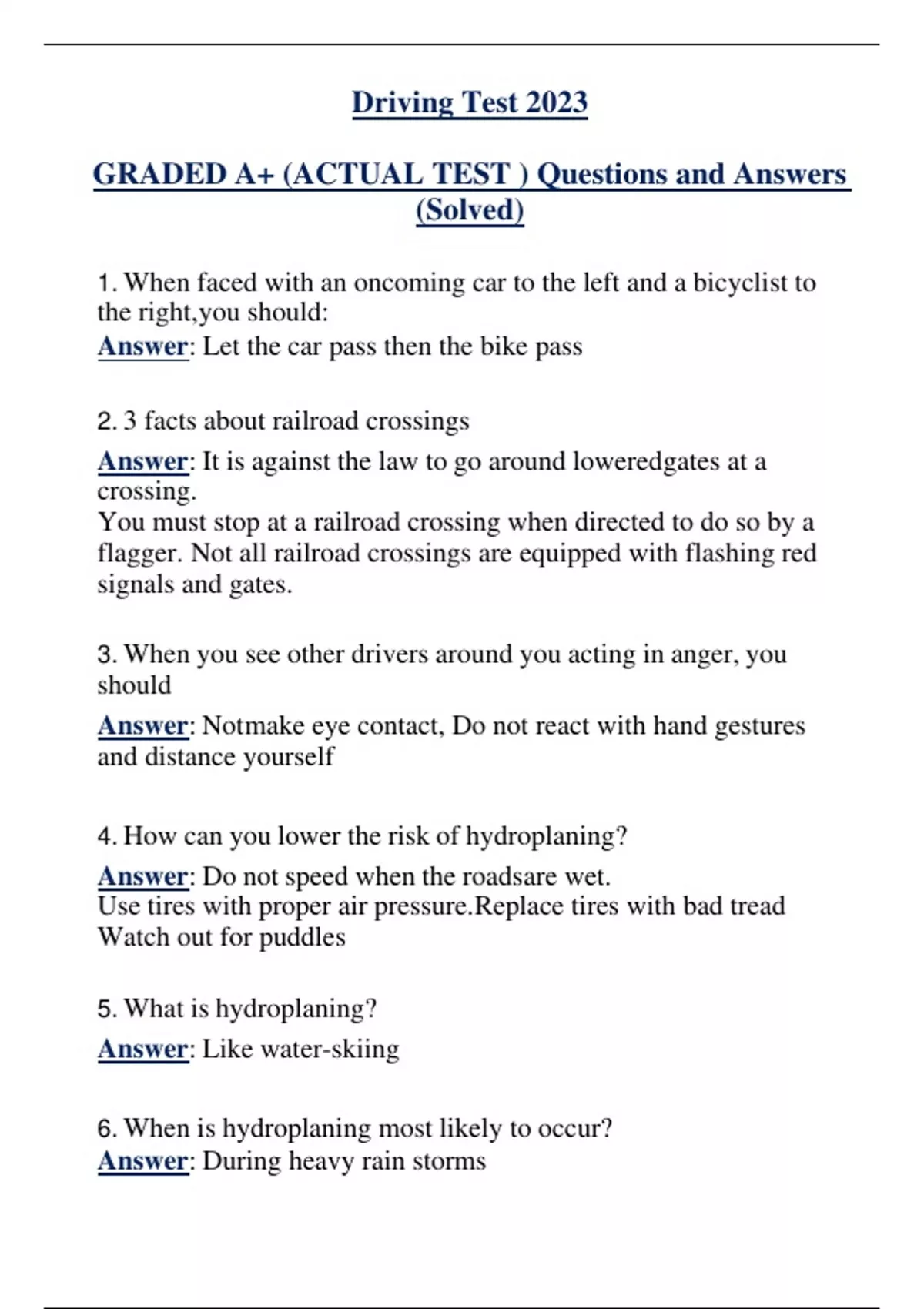 Driving Test 2023

GRADED A+ (ACTUAL TEST ) Questions and Answers (Solved)

1. When faced with an oncoming car to the left and a bicyclist to the right,you should:
Answer: Let the car pass then the bike pass

2. 3 facts about railroad crossings
Answer: It is against the law to go around loweredgates at a crossing.
You must stop at a railroad crossing when directed to do so by a flagger. Not all railroad crossings are equipped with flashing red signals and gates.

3. When you see other drivers around you acting in anger, you should
Answer: Notmake eye contact, Do not react with hand gestures and distance yourself

4. How can you lower the risk of hydroplaning?
Answer: Do not speed when the roadsare wet.
Use tires with proper air pressure.Replace tires with bad tread
Watch out for puddles

5. What is hydroplaning?
Answer: Like water-skiing

6. When is hydroplaning most likely to occur?
Answer: During heavy rain storms